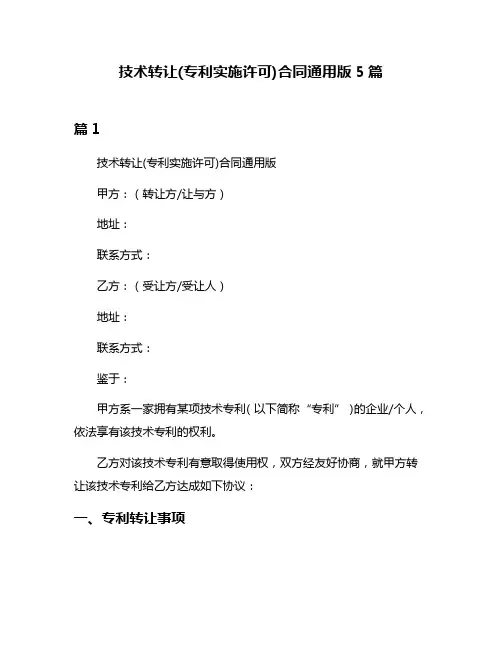 技术转让(专利实施许可)合同通用版 5 篇

篇 1

技术转让(专利实施许可)合同通用版

甲方：（转让方/让与方）

地址：

联系方式：

乙方：（受让方/受让人）

地址：

联系方式：

鉴于：

甲方系一家拥有某项技术专利（以下简称“专利”）的企业/个人，依法享有该技术专利的权利。

乙方对该技术专利有意取得使用权，双方经友好协商，就甲方转让该技术专利给乙方达成如下协议：

一、专利转让事项